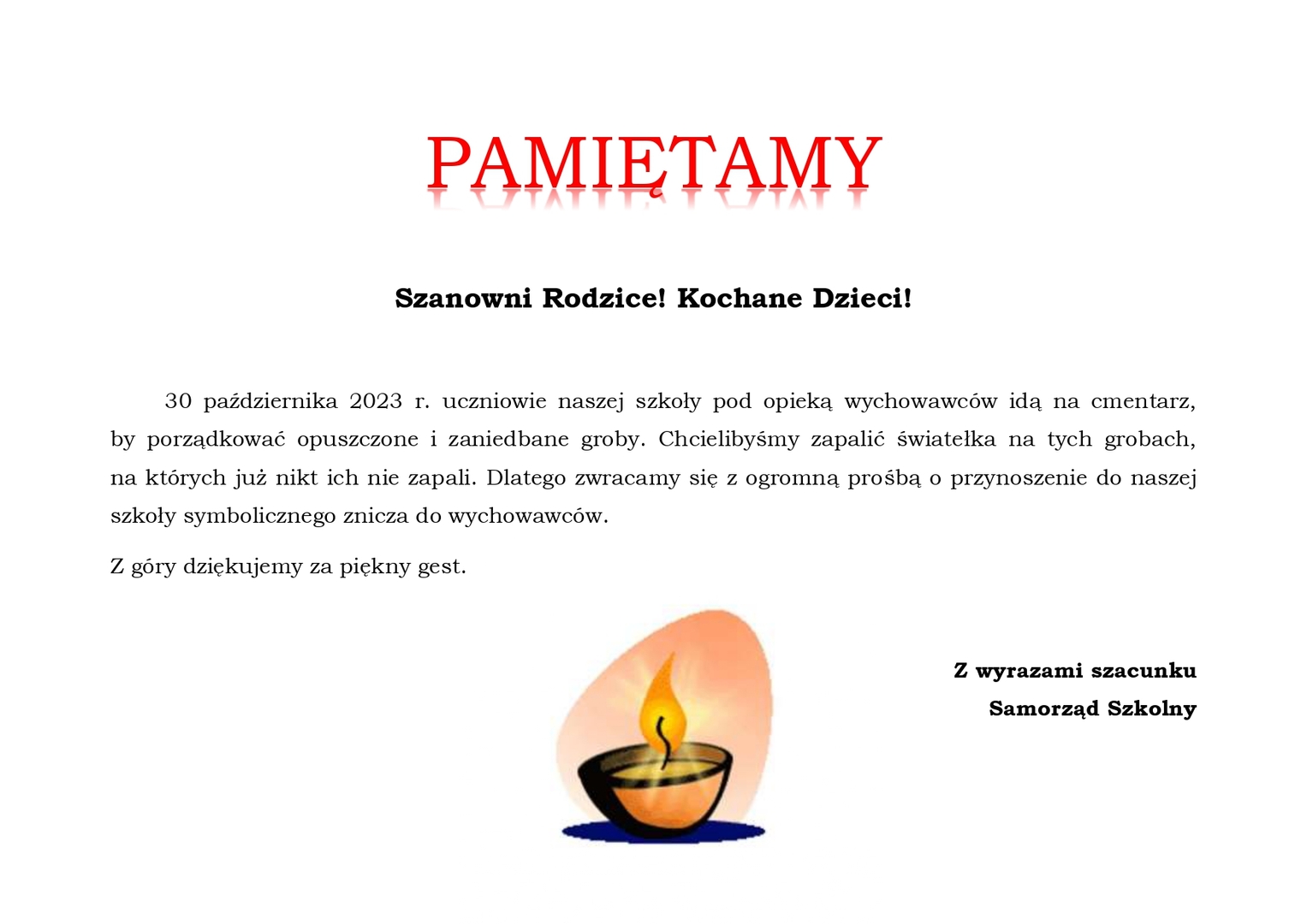 PAMIĘTAMY

Szanowni Rodzice! Kochane Dzieci!

30 października 2023 r. uczniowie naszej szkoły pod opieką wychowawców idą na cmentarz, by porządkować opuszczone i zaniedbane groby. Chcielibyśmy zapalić światełka na tych grobach, na których już nikt ich nie zapali. Dlatego zwracamy się z ogromną prośbą o przynoszenie do naszej szkoły symbolicznego znicza do wychowawców.

Z góry dziękujemy za piękny gest.

Z wyrazami szacunku
Samorząd Szkolny